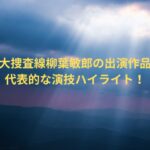 大捜査線柳葉敏郎の出演作品
代表的な演技ハイライト！